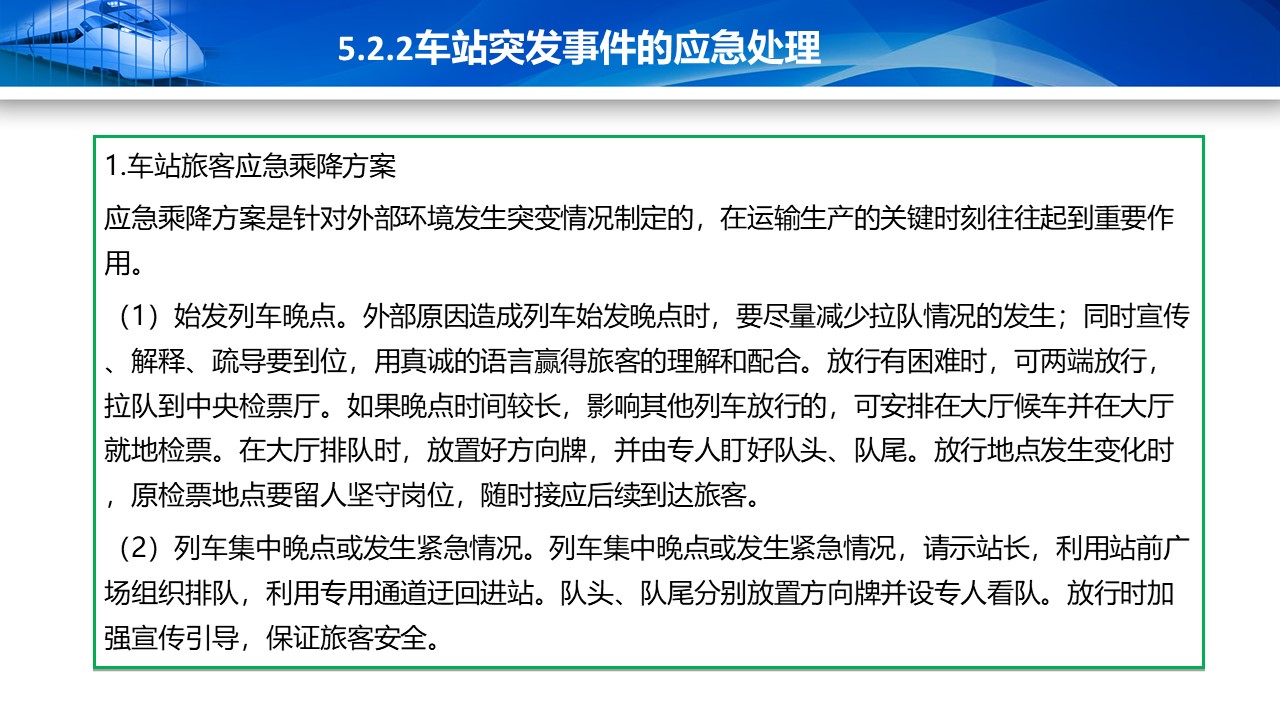 5.2.2车站突发事件的应急处理

1.车站旅客应急乘降方案

应急乘降方案是针对外部环境发生突变情况制定的，在运输生产的关键时刻往往起到重要作用。

（1）始发列车晚点。外部原因造成列车始发晚点时，要尽量减少拉队情况的发生；同时宣传、解释、疏导要到位，用真诚的语言赢得旅客的理解和配合。放行有困难时，可两端放行，拉队到中央检票厅。如果晚点时间较长，影响其他列车放行的，可安排在大厅候车并在大厅就地检票。在大厅排队时，放置好方向牌，并由专人盯好队头、队尾。放行地点发生变化时，原检票地点要留人坚守岗位，随时接应后续到达旅客。

（2）列车集中晚点或发生紧急情况。列车集中晚点或发生紧急情况，请示站长，利用站前广场组织排队，利用专用通道迂回进站。队头、队尾分别放置方向牌并设专人看队。放行时加强宣传引导，保证旅客安全。